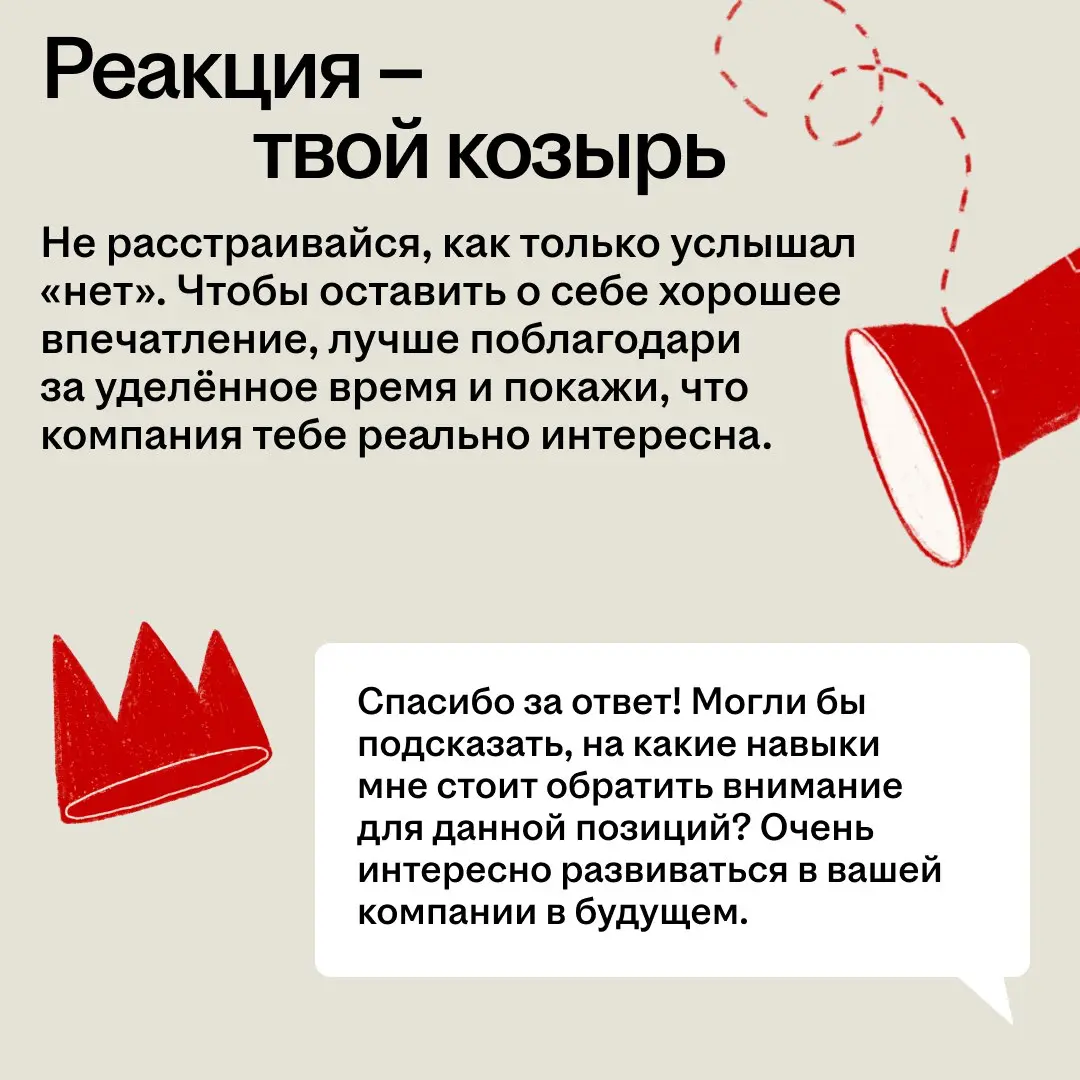 Реакция –
твой козырь

Не расстраивайся, как только услышал «нет». Чтобы оставить о себе хорошее впечатление, лучше поблагодари за уделённое время и покажи, что компания тебе реально интересна.

Спасибо за ответ! Могли бы подсказать, на какие навыки мне стоит обратить внимание для данной позиций? Очень интересно развиваться в вашей компании в будущем.